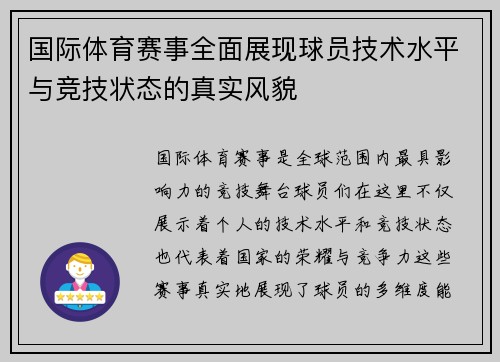 国际体育赛事全面展现球员技术水平与竞技状态的真实风貌

国际体育赛事是全球范围内最具影响力的竞技舞台球员们在这里不仅展示着个人的技术水平和竞技状态也代表着国家的荣耀与竞争力这些赛事真实地展现了球员的多维度能